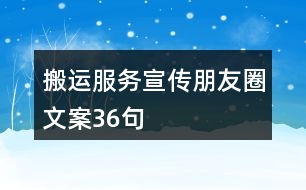 搬运服务宣传朋友圈文案36句